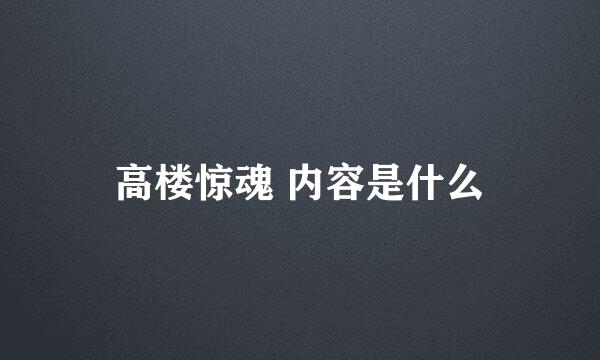 高楼惊魂 内容是什么